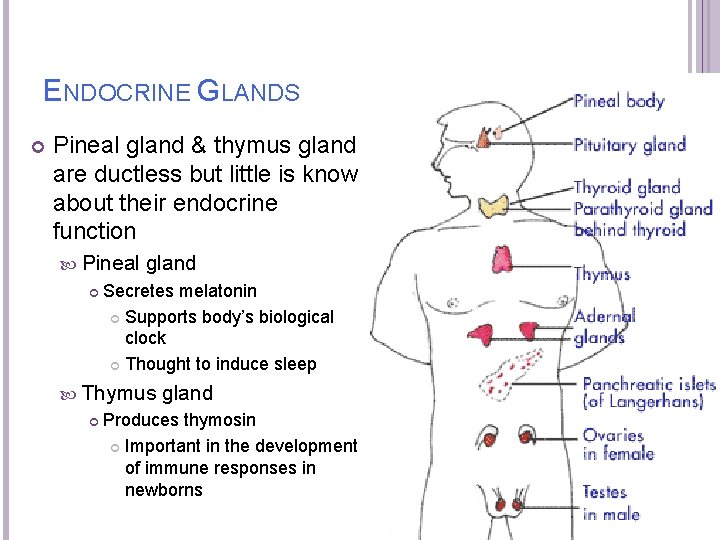 ENDOCRINE GLANDS

Pineal gland & thymus gland are ductless but little is know about their endocrine function

Pineal gland

Secretes melatonin

Supports body's biological clock

Thought to induce sleep

Thymus gland

Produces thymosin

Important in the development of immune responses in newborns

Pineal body
Pituitary gland
Thyroid gland
Parathyroid gland behind thyroid
Thymus
Adernal glands
Panchreatic islets (of Langerhans)
Ovaries in female
Testes in male